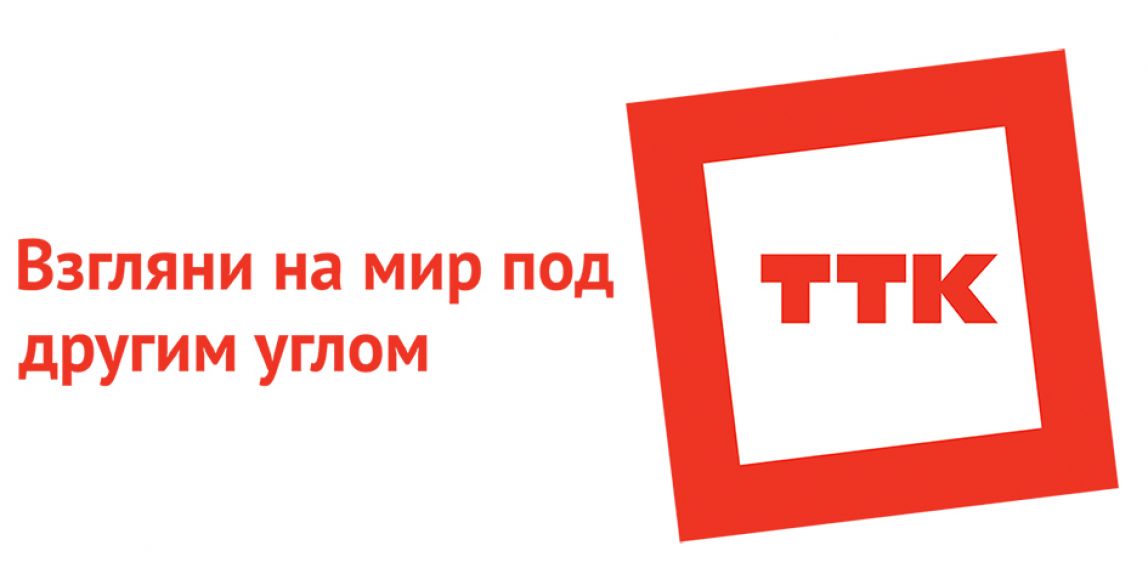 Взгляни на мир под другим углом

ТТК